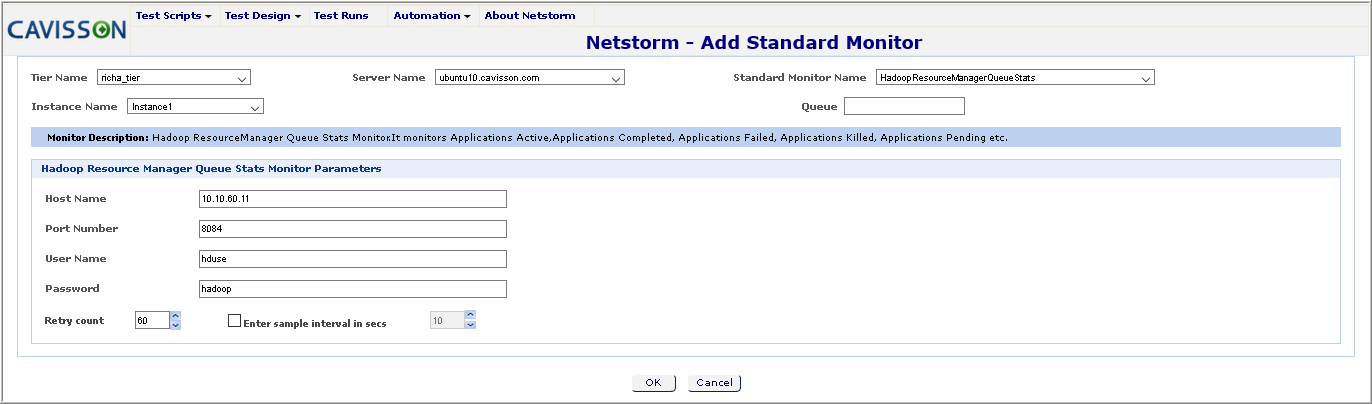 CAVISSON

Test Scripts ▾ Test Design ▾ Test Runs Automation ▾ About Netstorm

Netstorm - Add Standard Monitor

Tier Name richa_tier

Server Name ubuntu10.cavisson.com

Standard Monitor Name HadoopResourceManagerQueueStats

Instance Name Instance1

Queue

Monitor Description: Hadoop ResourceManager Queue Stats Monitor.It monitors Applications Active,Applications Completed, Applications Failed, Applications Killed, Applications Pending etc.

Hadoop Resource Manager Queue Stats Monitor Parameters

Host Name 10.10.60.11

Port Number 8084

User Name hduse

Password hadoop

Retry count 60

Enter sample interval in secs 10

OK Cancel